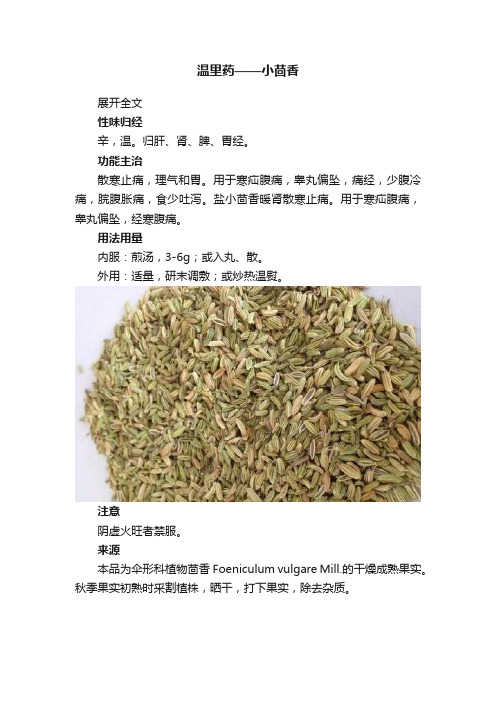 温里药——小茴香

展开全文

性味归经

辛，温。归肝、肾、脾、胃经。

功能主治

散寒止痛，理气和胃。用于寒疝腹痛，睾丸偏坠，痛经，少腹冷痛，脘腹胀痛，食少吐泻。盐小茴香暖肾散寒止痛。用于寒疝腹痛，睾丸偏坠，经寒腹痛。

用法用量

内服：煎汤，3-6g；或入丸、散。

外用：适量，研末调敷；或炒热温熨。

注意

阴虚火旺者禁服。

来源

本品为伞形科植物茴香 Foeniculum vulgare Mill.的干燥成熟果实。秋季果实初熟时采割植株，晒干，打下果实，除去杂质。